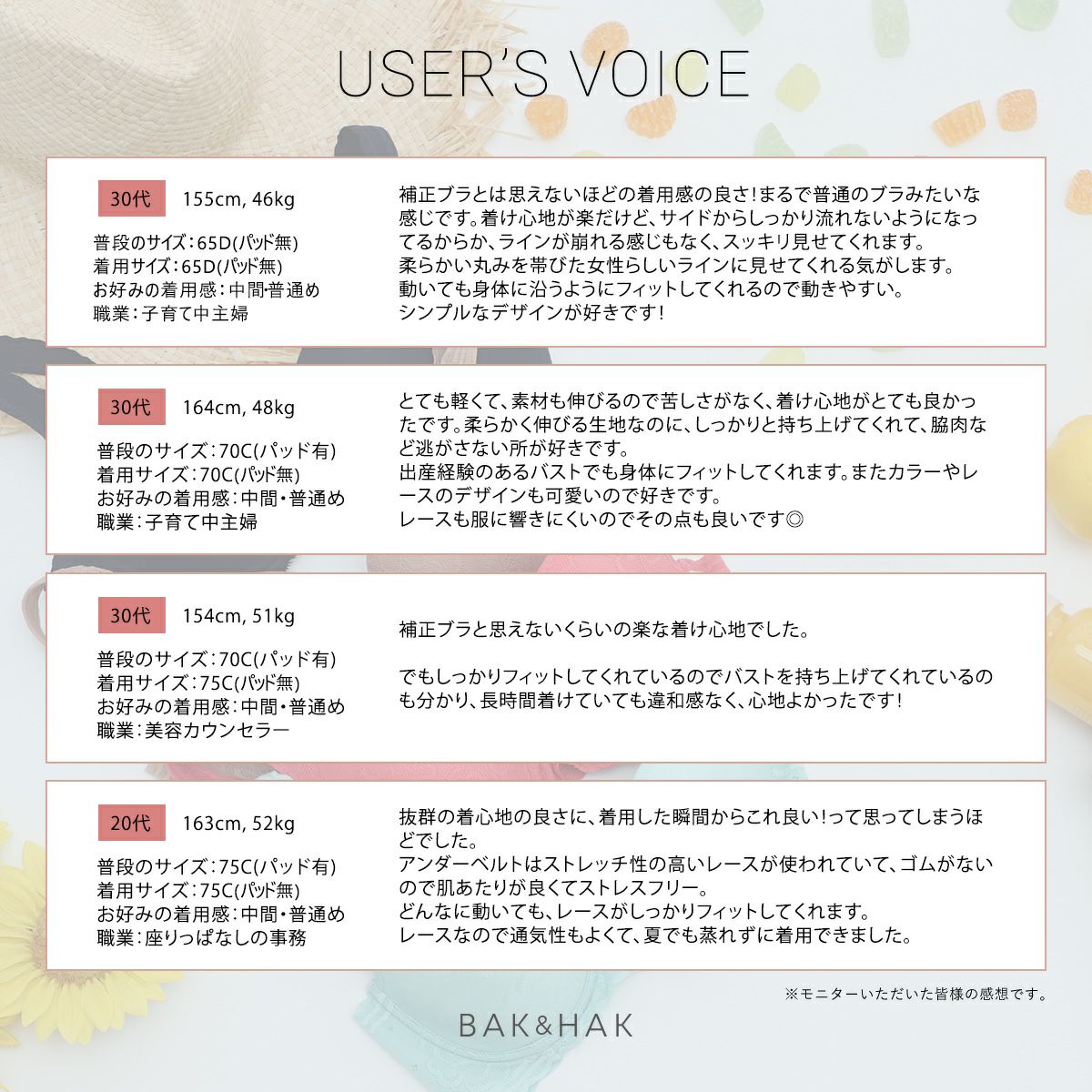 USER'S VOICE

30代 155cm, 46kg

普段のサイズ：65D(パッド無)
着用サイズ：65D(パッド無)
お好みの着用感：中間・普通め
職業：子育て中主婦

補正ブラとは思えないほどの着用感の良さ!まるで普通のブラみたいな感じです。着け心地が楽だけど、サイドからしっかり流れないようになってるからか、ラインが崩れる感じもなく、スッキリ見せてくれます。
柔らかい丸みを帯びた女性らしいラインに見せてくれる気がします。
動いても身体に沿うようにフィットしてくれるので動きやすい。
シンプルなデザインが好きです!

30代 164cm, 48kg

普段のサイズ：70C(パッド有)
着用サイズ：70C(パッド無)
お好みの着用感：中間・普通め
職業：子育て中主婦

とても軽くて、素材も伸びるので苦しさがなく、着け心地がとても良かったです。柔らかく伸びる生地なのに、しっかりと持ち上げてくれて、脇肉など逃がさない所が好きです。
出産経験のあるバストでも身体にフィットしてくれます。またカラーやレースのデザインも可愛いので好きです。
レースも服に響きにくいのでその点も良いです◎

30代 154cm, 51kg

普段のサイズ：70C(パッド有)
着用サイズ：75C(パッド無)
お好みの着用感：中間・普通め
職業：美容カウンセラー

補正ブラと思えないくらいの楽な着け心地でした。

でもしっかりフィットしてくれているのでバストを持ち上げてくれているのも分かり、長時間着けていても違和感なく、心地よかったです!

20代 163cm, 52kg

普段のサイズ：75C(パッド有)
着用サイズ：75C(パッド無)
お好みの着用感：中間・普通め
職業：座りっぱなしの事務

抜群の着心地の良さに、着用した瞬間からこれ良い!って思ってしまうほどでした。
アンダーベルトはストレッチ性の高いレースが使われていて、ゴムがないので肌あたりが良くてストレスフリー。
どんなに動いても、レースがしっかりフィットしてくれます。
レースなので通気性もよくて、夏でも蒸れずに着用できました。

※モニターいただいた皆様の感想です。

BAK&HAK